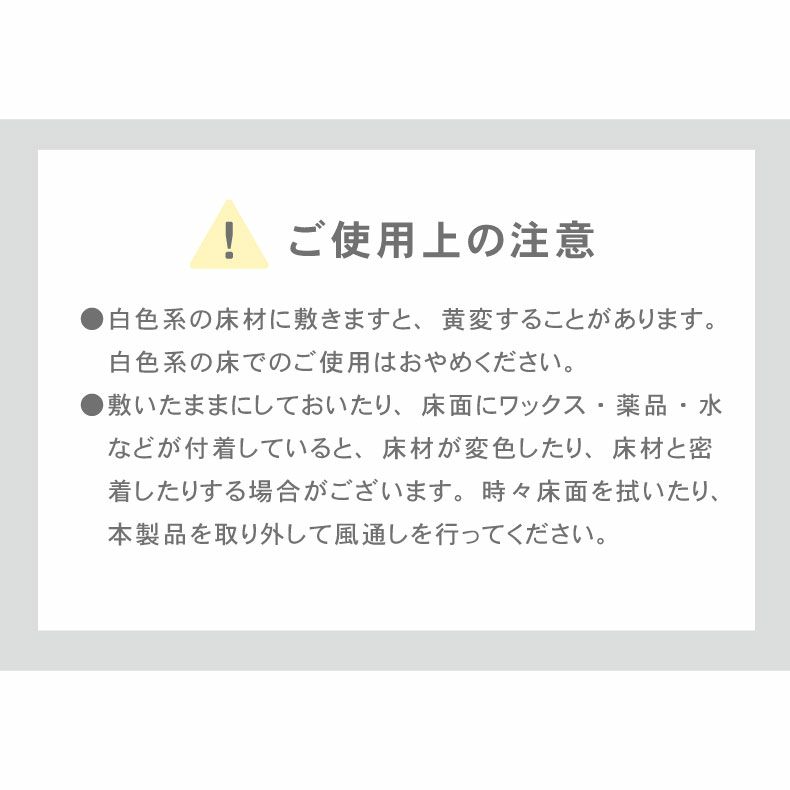 ! ご使用上の注意

●白色系の床材に敷きますと、黄変することがあります。白色系の床でのご使用はおやめください。

●敷いたままにしておいたり、床面にワックス・薬品・水などが付着していると、床材が変色したり、床材と密着したりする場合がございます。時々床面を拭いたり、本製品を取り外して風通しを行ってください。